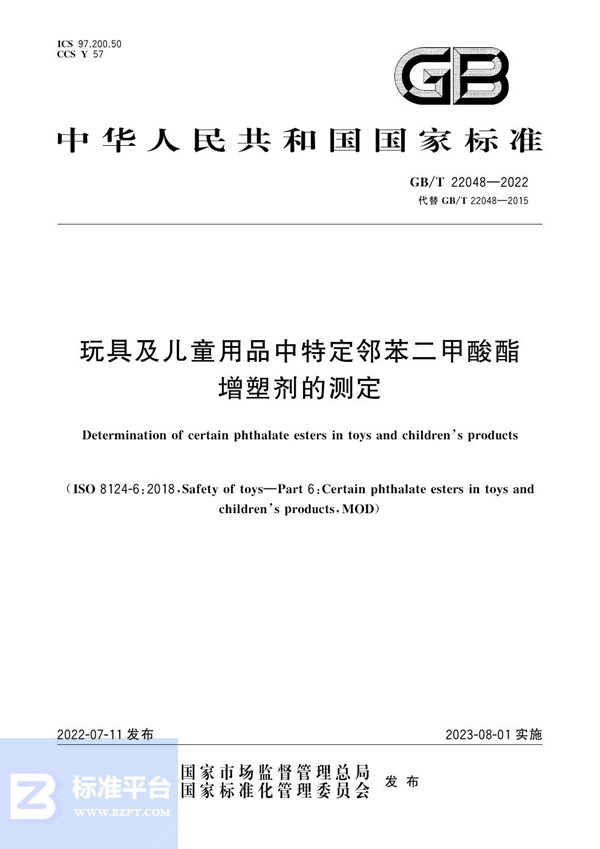 ICS 97.200.50
CCS Y 57

GB

中华人民共和国国家标准

GB/T 22048—2022
代替 GB/T 22048—2015

玩具及儿童用品中特定邻苯二甲酸酯增塑剂的测定

Determination of certain phthalate esters in toys and children's products

(ISO 8124-6:2018,Safety of toys—Part 6:Certain phthalate esters in toys and children's products,MOD)

2022-07-11 发布

2023-08-01 实施

国家市场监督管理总局
国家标准化管理委员会
发布

标准平台
WWW.BZPT.COM